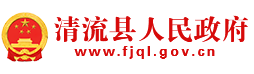 清流县人民政府
www.fjql.gov.cn